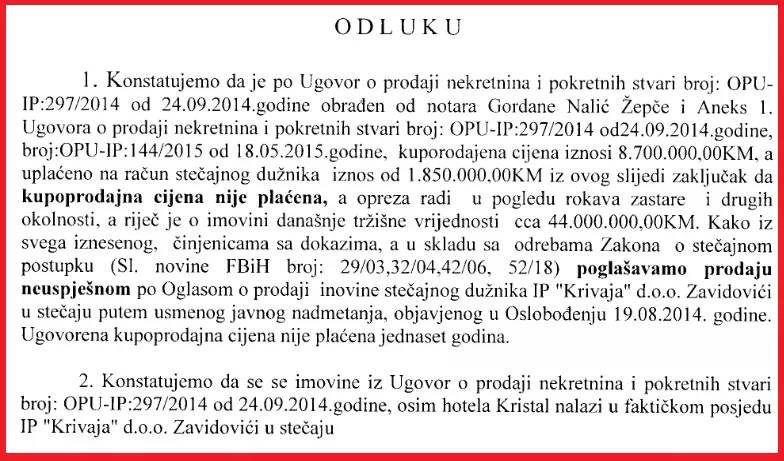 O D L U K U

1. Konstatujemo da je po Ugovor o prodaji nekretnina i pokretnih stvari broj: OPU-IP:297/2014 od 24.09.2014.godine obrađen od notara Gordane Nalić Žepče i Aneks 1. Ugovora o prodaji nekretnina i pokretnih stvari broj: OPU-IP:297/2014 od24.09.2014.godine, broj:OPU-IP:144/2015 od 18.05.2015.godine, kuporodajena cijena iznosi 8.700.000,00KM, a uplaćeno na račun stečajnog dužnika iznos od 1.850.000,00KM iz ovog slijedi zaključak da **kupoprodajna cijena nije plaćena,** a opreza radi u pogledu rokava zastare i drugih okolnosti, a riječ je o imovini današnje tržišne vrijednosti cca 44.000.000,00KM. Kako iz svega iznesenog, činjenicama sa dokazima, a u skladu sa odrebama Zakona o stečajnom postupku (Sl. novine FBiH broj: 29/03,32/04,42/06, 52/18) **poglašavamo prodaju neuspješnom** po Oglasom o prodaji inovine stečajnog dužnika IP "Krivaja" d.o.o. Zavidovići u stečaju putem usmenog javnog nadmetanja, objavjenog u Oslobođenju 19.08.2014. godine. Ugovorena kupoprodajna cijena nije plaćena jednaset godina.

2. Konstatujemo da se se imovine iz Ugovor o prodaji nekretnina i pokretnih stvari broj: OPU-IP:297/2014 od 24.09.2014.godine, osim hotela Kristal nalazi u faktičkom posjedu IP "Krivaja" d.o.o. Zavidovići u stečaju